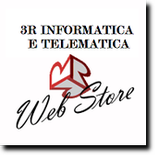 3R INFORMATICA
E TELEMATICA

Web Store